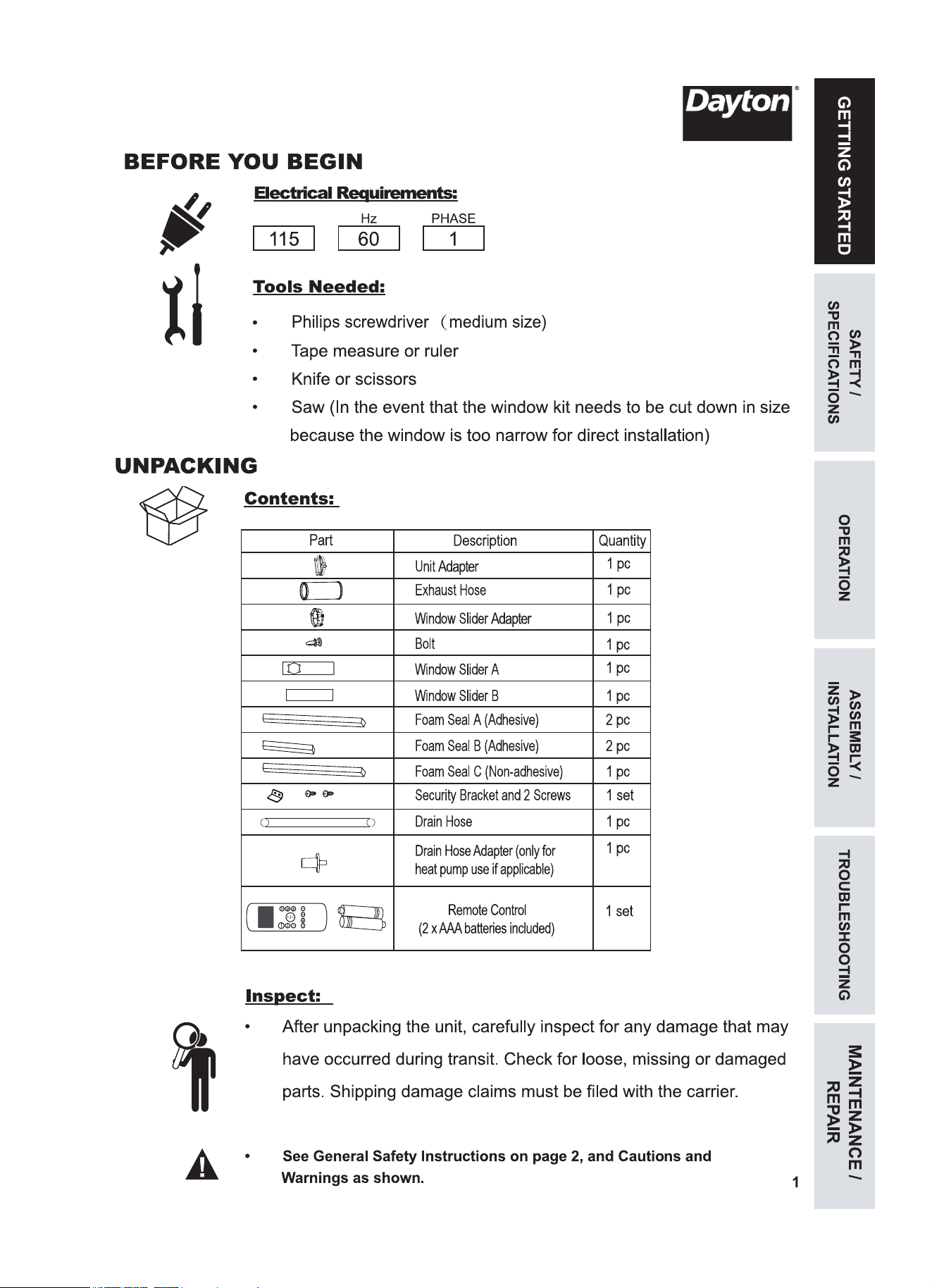 Dayton®

BEFORE YOU BEGIN

Electrical Requirements:

Hz PHASE
115 60 1

Tools Needed:

• Philips screwdriver （medium size)
• Tape measure or ruler
• Knife or scissors
• Saw (In the event that the window kit needs to be cut down in size because the window is too narrow for direct installation)

UNPACKING

Contents:

| Part | Description | Quantity |
|---|---|---|
| | Unit Adapter | 1 pc |
| | Exhaust Hose | 1 pc |
| | Window Slider Adapter | 1 pc |
| | Bolt | 1 pc |
| | Window Slider A | 1 pc |
| | Window Slider B | 1 pc |
| | Foam Seal A (Adhesive) | 2 pc |
| | Foam Seal B (Adhesive) | 2 pc |
| | Foam Seal C (Non-adhesive) | 1 pc |
| | Security Bracket and 2 Screws | 1 set |
| | Drain Hose | 1 pc |
| | Drain Hose Adapter (only for heat pump use if applicable) | 1 pc |
| | Remote Control (2 x AAA batteries included) | 1 set |

Inspect:

• After unpacking the unit, carefully inspect for any damage that may have occurred during transit. Check for loose, missing or damaged parts. Shipping damage claims must be filed with the carrier.

• See General Safety Instructions on page 2, and Cautions and Warnings as shown.

1

GETTING STARTED

SAFETY / SPECIFICATIONS

OPERATION

ASSEMBLY / INSTALLATION

TROUBLESHOOTING

MAINTENANCE / REPAIR